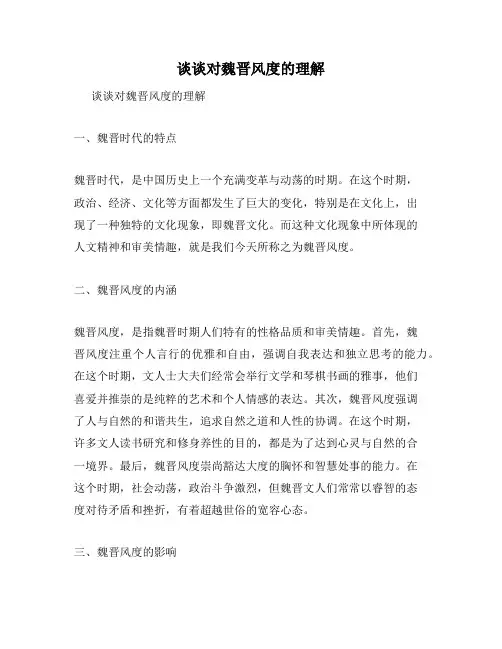 谈谈对魏晋风度的理解

谈谈对魏晋风度的理解

一、魏晋时代的特点

魏晋时代，是中国历史上一个充满变革与动荡的时期。在这个时期，政治、经济、文化等方面都发生了巨大的变化，特别是在文化上，出现了一种独特的文化现象，即魏晋文化。而这种文化现象中所体现的人文精神和审美情趣，就是我们今天所称之为魏晋风度。

二、魏晋风度的内涵

魏晋风度，是指魏晋时期人们特有的性格品质和审美情趣。首先，魏晋风度注重个人言行的优雅和自由，强调自我表达和独立思考的能力。在这个时期，文人士大夫们经常会举行文学和琴棋书画的雅事，他们喜爱并推崇的是纯粹的艺术和个人情感的表达。其次，魏晋风度强调了人与自然的和谐共生，追求自然之道和人性的协调。在这个时期，许多文人读书研究和修身养性的目的，都是为了达到心灵与自然的合一境界。最后，魏晋风度崇尚豁达大度的胸怀和智慧处事的能力。在这个时期，社会动荡，政治斗争激烈，但魏晋文人们常常以睿智的态度对待矛盾和挫折，有着超越世俗的宽容心态。

三、魏晋风度的影响